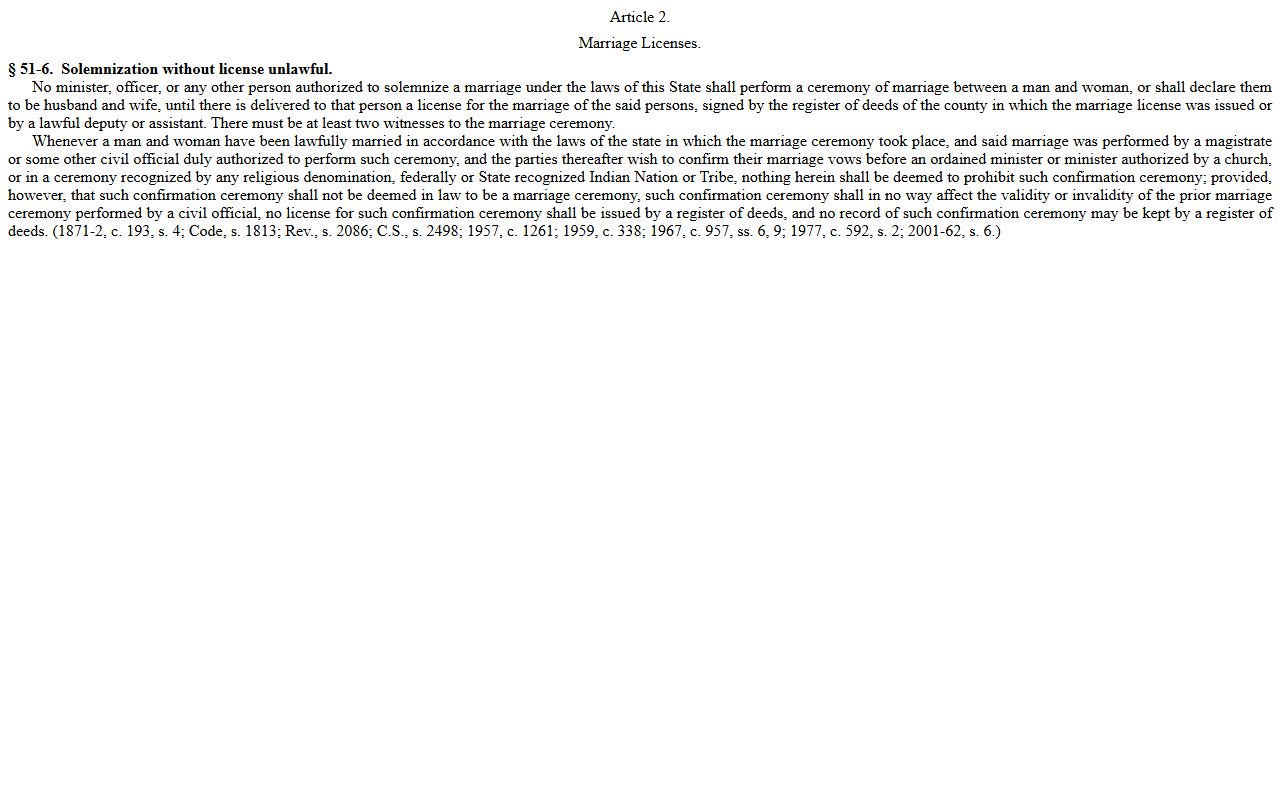 Article 2.

Marriage Licenses.

§ 51-6. Solemnization without license unlawful.

No minister, officer, or any other person authorized to solemnize a marriage under the laws of this State shall perform a ceremony of marriage between a man and woman, or shall declare them to be husband and wife, until there is delivered to that person a license for the marriage of the said persons, signed by the register of deeds of the county in which the marriage license was issued or by a lawful deputy or assistant. There must be at least two witnesses to the marriage ceremony.

Whenever a man and woman have been lawfully married in accordance with the laws of the state in which the marriage ceremony took place, and said marriage was performed by a magistrate or some other civil official duly authorized to perform such ceremony, and the parties thereafter wish to confirm their marriage vows before an ordained minister or minister authorized by a church, or in a ceremony recognized by any religious denomination, federally or State recognized Indian Nation or Tribe, nothing herein shall be deemed to prohibit such confirmation ceremony; provided, however, that such confirmation ceremony shall not be deemed in law to be a marriage ceremony, such confirmation ceremony shall in no way affect the validity or invalidity of the prior marriage ceremony performed by a civil official, no license for such confirmation ceremony shall be issued by a register of deeds, and no record of such confirmation ceremony may be kept by a register of deeds. (1871-2, c. 193, s. 4; Code, s. 1813; Rev., s. 2086; C.S., s. 2498; 1957, c. 1261; 1959, c. 338; 1967, c. 957, ss. 6, 9; 1977, c. 592, s. 2; 2001-62, s. 6.)